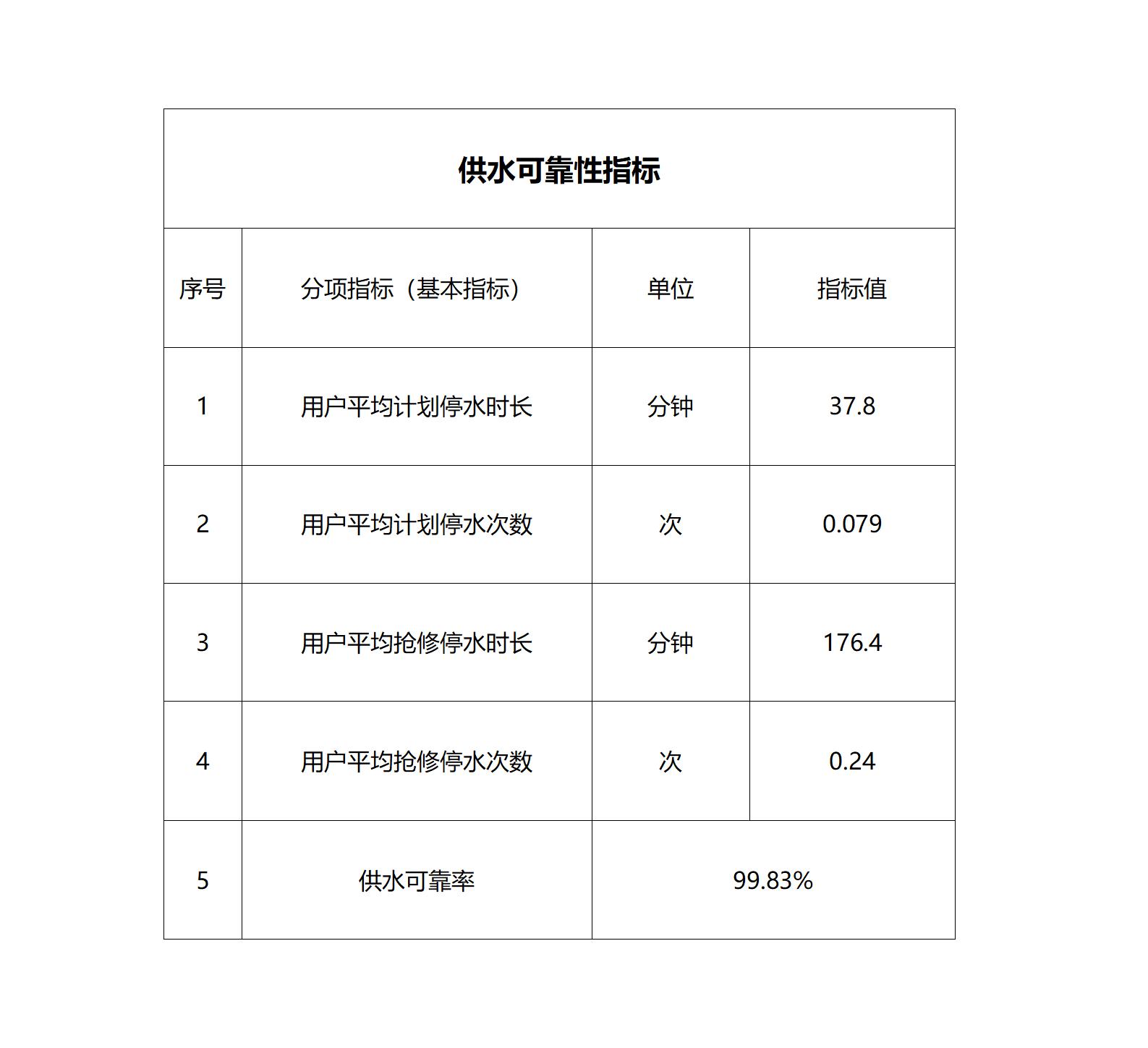 供水可靠性指标

| 序号 | 分项指标（基本指标） | 单位 | 指标值 |
|---|---|---|---|
| 1 | 用户平均计划停水时长 | 分钟 | 37.8 |
| 2 | 用户平均计划停水次数 | 次 | 0.079 |
| 3 | 用户平均抢修停水时长 | 分钟 | 176.4 |
| 4 | 用户平均抢修停水次数 | 次 | 0.24 |
| 5 | 供水可靠率 | 99.83% | |